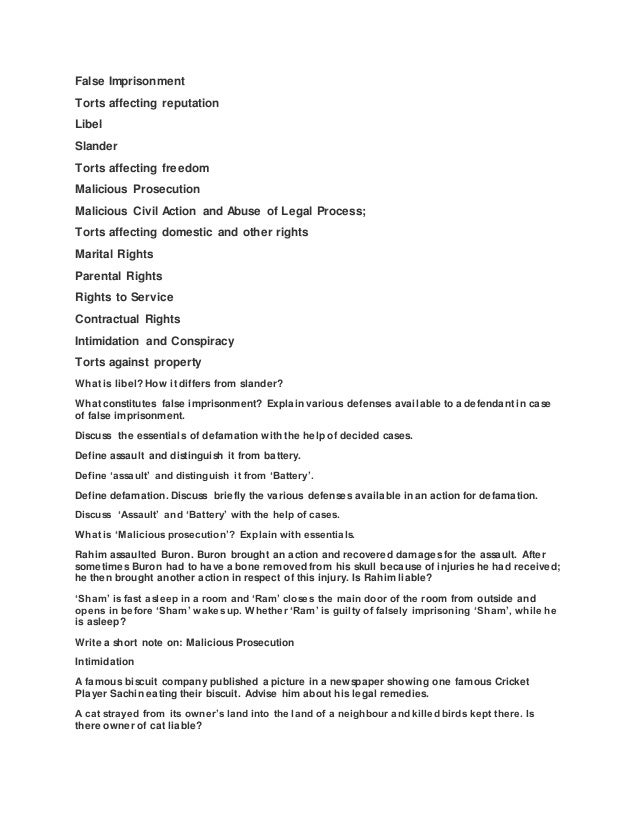 False Imprisonment

Torts affecting reputation

Libel

Slander

Torts affecting freedom

Malicious Prosecution

Malicious Civil Action and Abuse of Legal Process;

Torts affecting domestic and other rights

Marital Rights

Parental Rights

Rights to Service

Contractual Rights

Intimidation and Conspiracy

Torts against property

What is libel? How it differs from slander?

What constitutes false imprisonment? Explain various defenses available to a defendant in case of false imprisonment.

Discuss the essentials of defamation with the help of decided cases.

Define assault and distinguish it from battery.

Define 'assault' and distinguish it from 'Battery'.

Define defamation. Discuss briefly the various defenses available in an action for defamation.

Discuss 'Assault' and 'Battery' with the help of cases.

What is 'Malicious prosecution'? Explain with essentials.

Rahim assaulted Buron. Buron brought an action and recovered damages for the assault. After sometimes Buron had to have a bone removed from his skull because of injuries he had received; he then brought another action in respect of this injury. Is Rahim liable?

'Sham' is fast asleep in a room and 'Ram' closes the main door of the room from outside and opens in before 'Sham' wakes up. Whether 'Ram' is guilty of falsely imprisoning 'Sham', while he is asleep?

Write a short note on: Malicious Prosecution

Intimidation

A famous biscuit company published a picture in a newspaper showing one famous Cricket Player Sachin eating their biscuit. Advise him about his legal remedies.

A cat strayed from its owner's land into the land of a neighbour and killed birds kept there. Is there owner of cat liable?